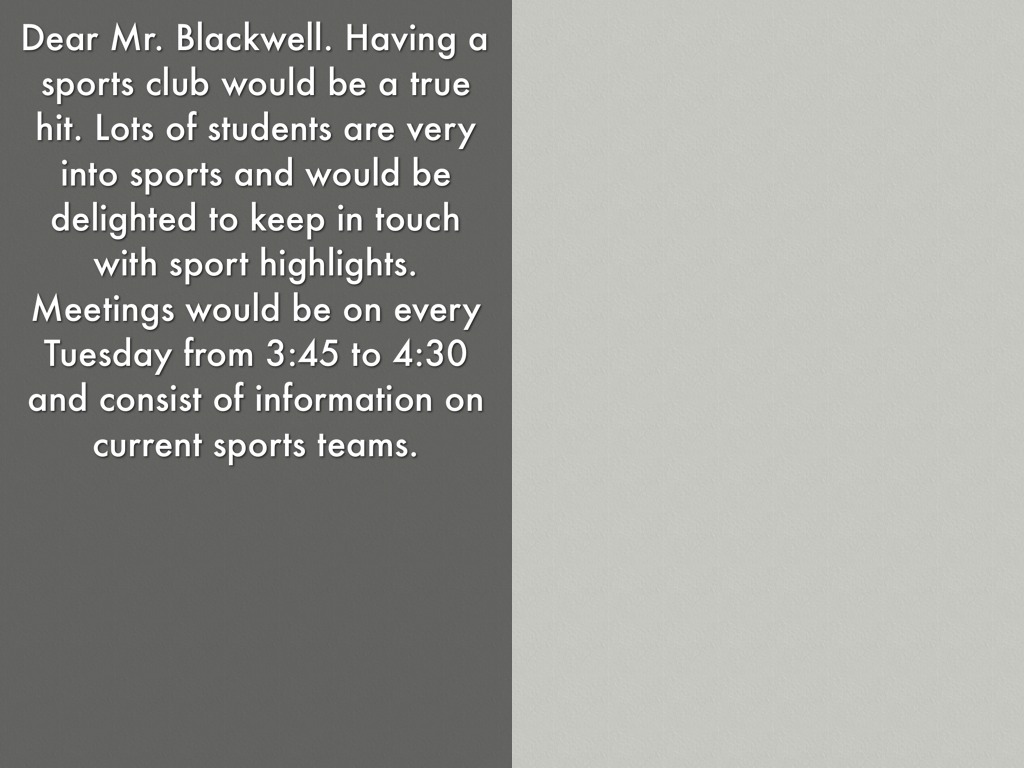 Dear Mr. Blackwell. Having a sports club would be a true hit. Lots of students are very into sports and would be delighted to keep in touch with sport highlights. Meetings would be on every Tuesday from 3:45 to 4:30 and consist of information on current sports teams.